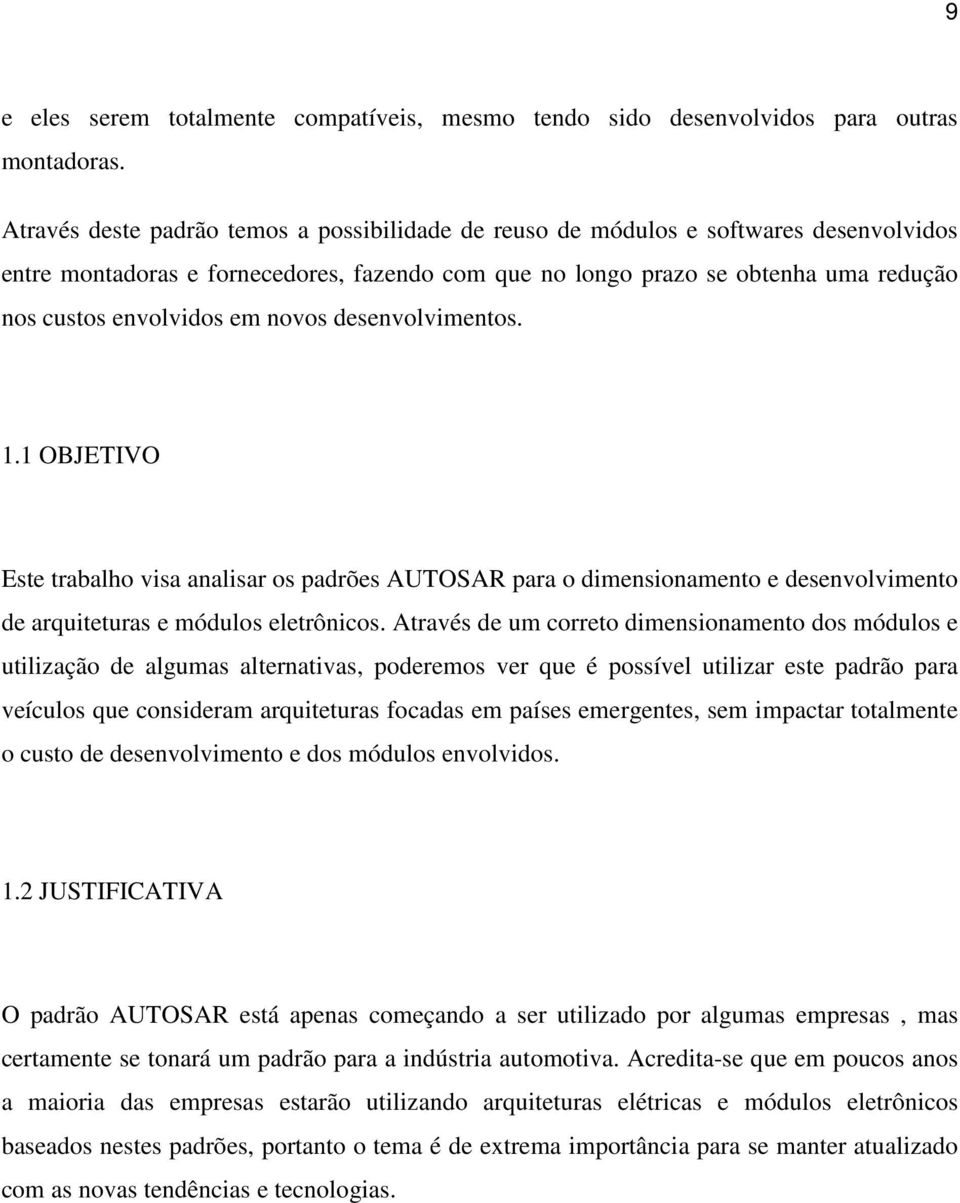 9

e eles serem totalmente compatíveis, mesmo tendo sido desenvolvidos para outras montadoras.

Através deste padrão temos a possibilidade de reuso de módulos e softwares desenvolvidos entre montadoras e fornecedores, fazendo com que no longo prazo se obtenha uma redução nos custos envolvidos em novos desenvolvimentos.

1.1 OBJETIVO

Este trabalho visa analisar os padrões AUTOSAR para o dimensionamento e desenvolvimento de arquiteturas e módulos eletrônicos. Através de um correto dimensionamento dos módulos e utilização de algumas alternativas, poderemos ver que é possível utilizar este padrão para veículos que consideram arquiteturas focadas em países emergentes, sem impactar totalmente o custo de desenvolvimento e dos módulos envolvidos.

1.2 JUSTIFICATIVA

O padrão AUTOSAR está apenas começando a ser utilizado por algumas empresas , mas certamente se tonará um padrão para a indústria automotiva. Acredita-se que em poucos anos a maioria das empresas estarão utilizando arquiteturas elétricas e módulos eletrônicos baseados nestes padrões, portanto o tema é de extrema importância para se manter atualizado com as novas tendências e tecnologias.